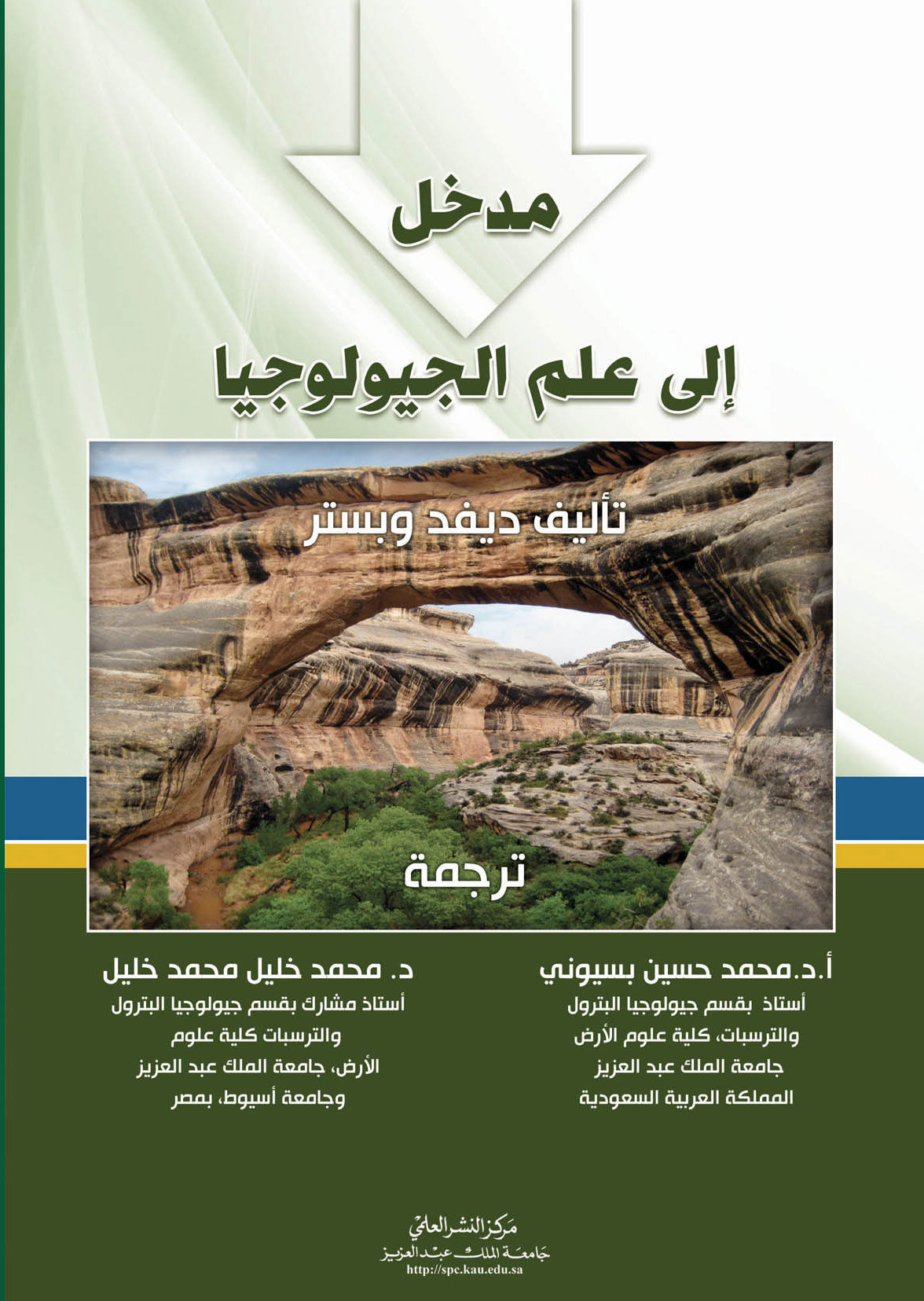 مدخل

إلى علم الجيولوجيا

تأليف ديفد وبستر

ترجمة

أ.د.محمد حسين بسيوني
أستاذ بقسم جيولوجيا البترول والترسبات، كلية علوم الأرض جامعة الملك عبد العزيز المملكة العربية السعودية

د. محمد خليل محمد خليل
أستاذ مشارك بقسم جيولوجيا البترول والترسبات كلية علوم الأرض، جامعة الملك عبد العزيز وجامعة أسيوط، بمصر

مركز النشر العلمي
جامعة الملك عبد العزيز
http://spc.kau.edu.sa